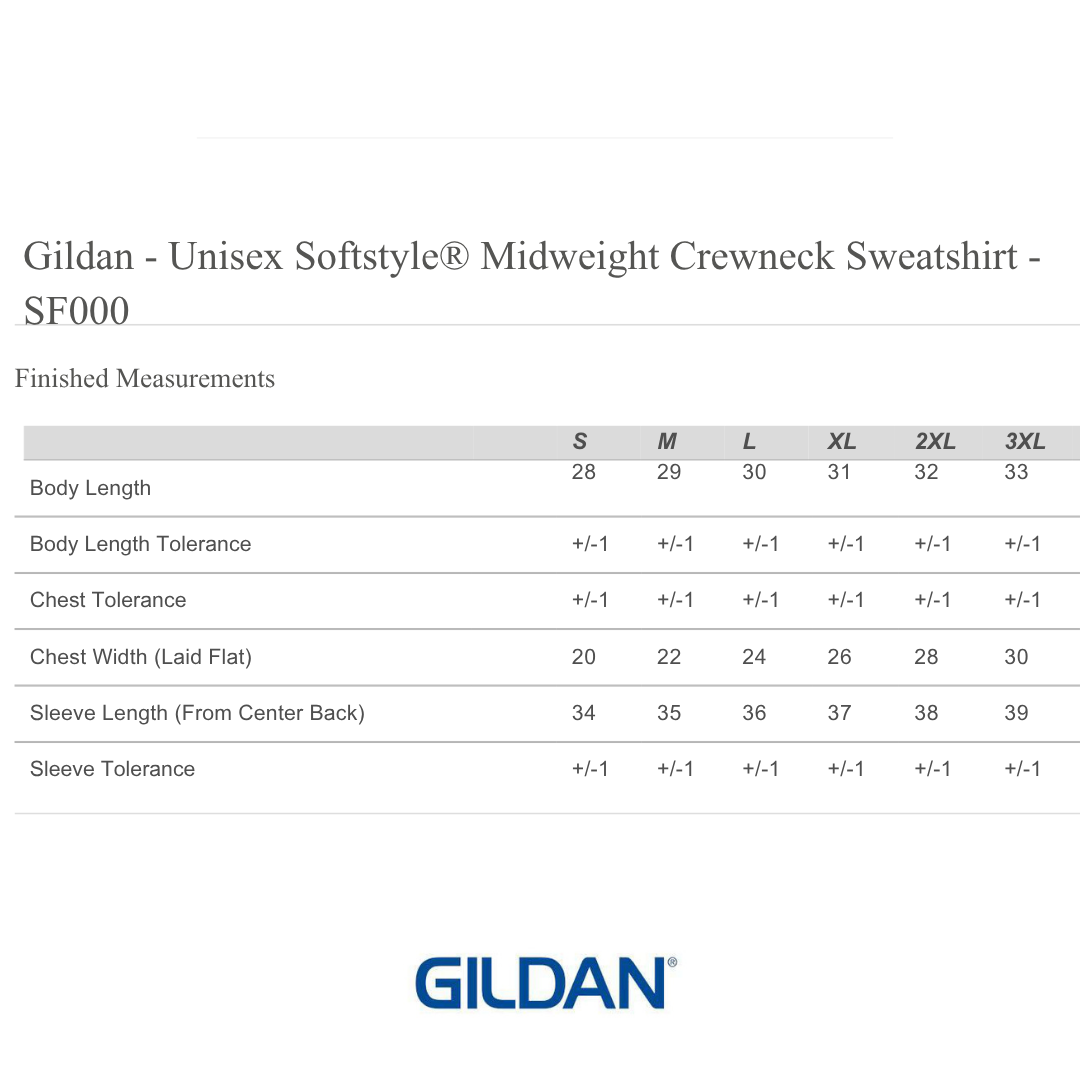 Gildan - Unisex Softstyle® Midweight Crewneck Sweatshirt - SF000

Finished Measurements

|  | S | M | L | XL | 2XL | 3XL |
|---|---|---|---|---|---|---|
| Body Length | 28 | 29 | 30 | 31 | 32 | 33 |
| Body Length Tolerance | +/-1 | +/-1 | +/-1 | +/-1 | +/-1 | +/-1 |
| Chest Tolerance | +/-1 | +/-1 | +/-1 | +/-1 | +/-1 | +/-1 |
| Chest Width (Laid Flat) | 20 | 22 | 24 | 26 | 28 | 30 |
| Sleeve Length (From Center Back) | 34 | 35 | 36 | 37 | 38 | 39 |
| Sleeve Tolerance | +/-1 | +/-1 | +/-1 | +/-1 | +/-1 | +/-1 |

GILDAN®